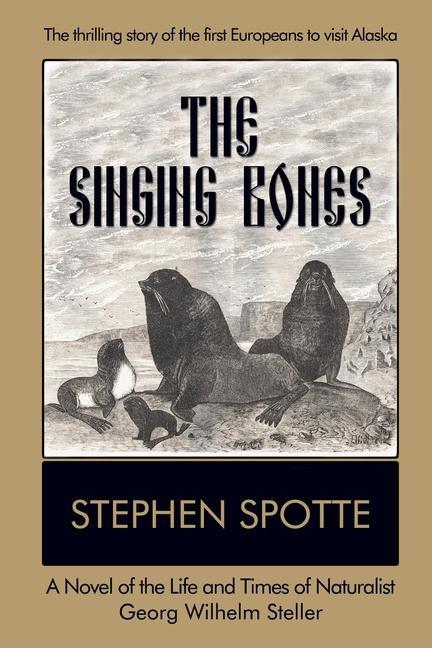 The thrilling story of the first Europeans to visit Alaska

THE SINGING BONES

STEPHEN SPOTTE

A Novel of the Life and Times of Naturalist Georg Wilhelm Steller